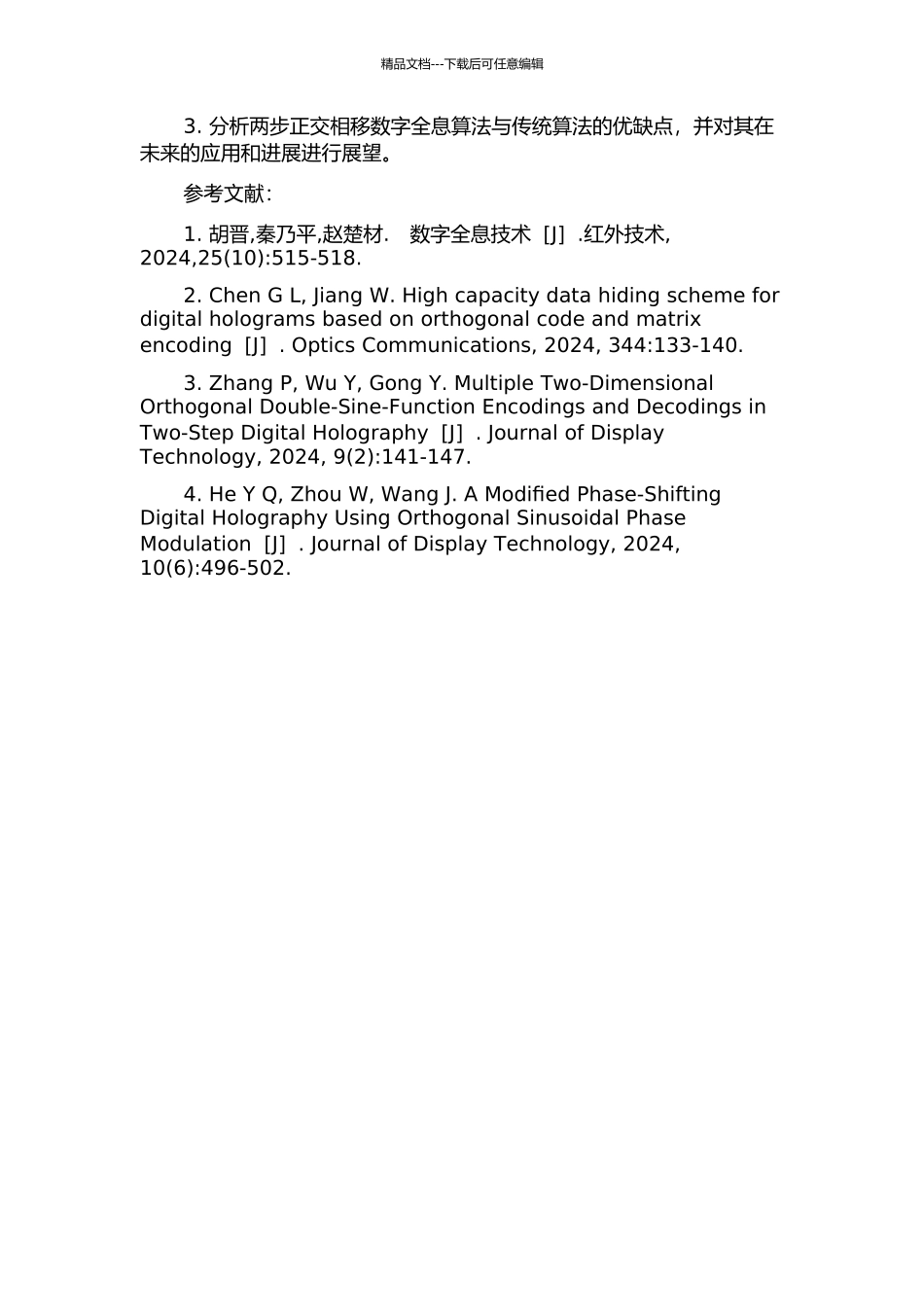 精品文档---下载后可任意编辑

3. 分析两步正交相移数字全息算法与传统算法的优缺点，并对其在未来的应用和进展进行展望。

参考文献：

1. 胡晋,秦乃平,赵楚材. 数字全息技术 [J] .红外技术, 2024,25(10):515-518.

2. Chen G L, Jiang W. High capacity data hiding scheme for digital holograms based on orthogonal code and matrix encoding [J] . Optics Communications, 2024, 344:133-140.

3. Zhang P, Wu Y, Gong Y. Multiple Two-Dimensional Orthogonal Double-Sine-Function Encodings and Decodings in Two-Step Digital Holography [J] . Journal of Display Technology, 2024, 9(2):141-147.

4. He Y Q, Zhou W, Wang J. A Modified Phase-Shifting Digital Holography Using Orthogonal Sinusoidal Phase Modulation [J] . Journal of Display Technology, 2024, 10(6):496-502.